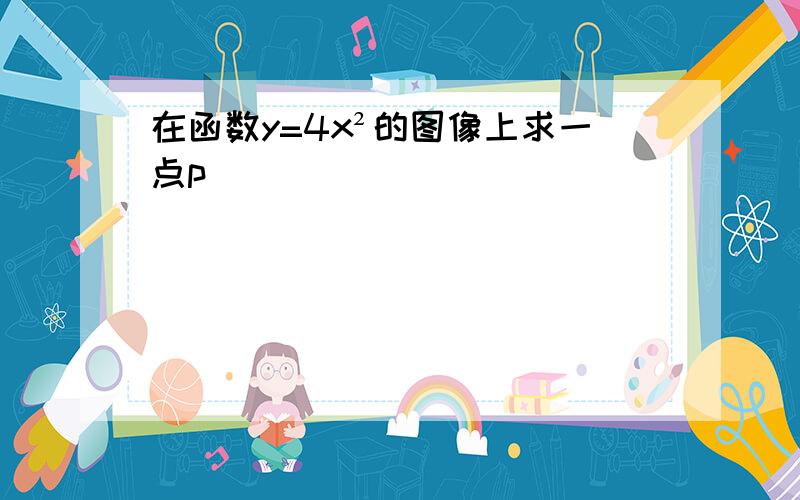 在函数$y=4x^2$的图像上求一点p